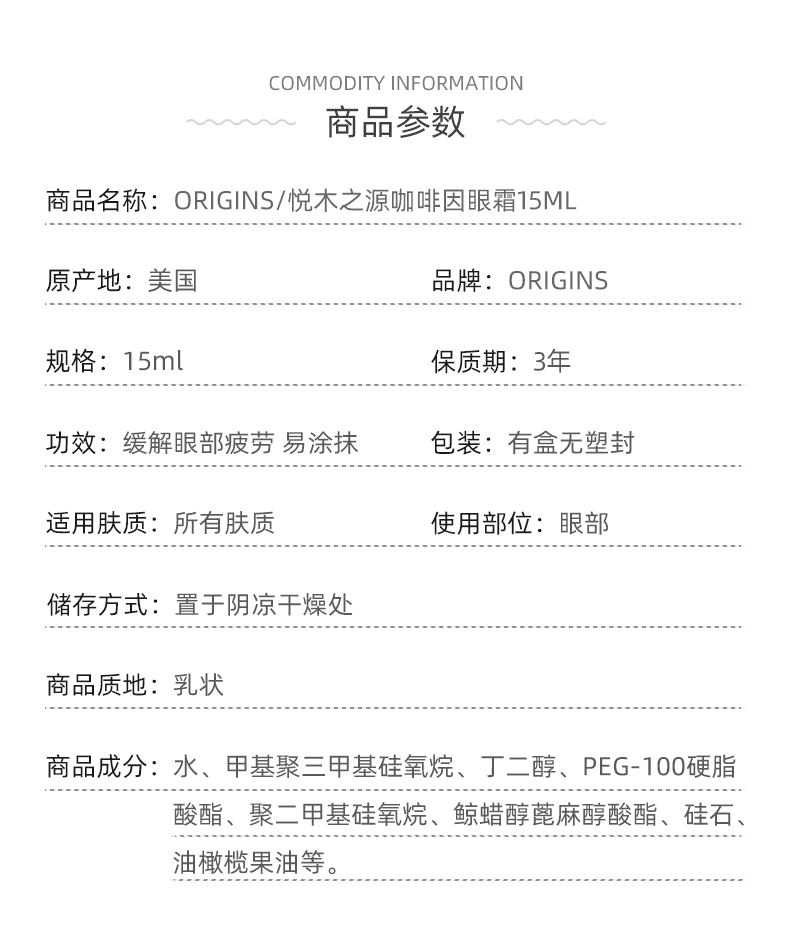 COMMODITY INFORMATION
商品参数

商品名称：ORIGINS/悦木之源咖啡因眼霜15ML

原产地：美国

品牌：ORIGINS

规格：15ml

保质期：3年

功效：缓解眼部疲劳 易涂抹

包装：有盒无塑封

适用肤质：所有肤质

使用部位：眼部

储存方式：置于阴凉干燥处

商品质地：乳状

商品成分：水、甲基聚三甲基硅氧烷、丁二醇、PEG-100硬脂酸酯、聚二甲基硅氧烷、鲸蜡醇蓖麻醇酸酯、硅石、油橄榄果油等。